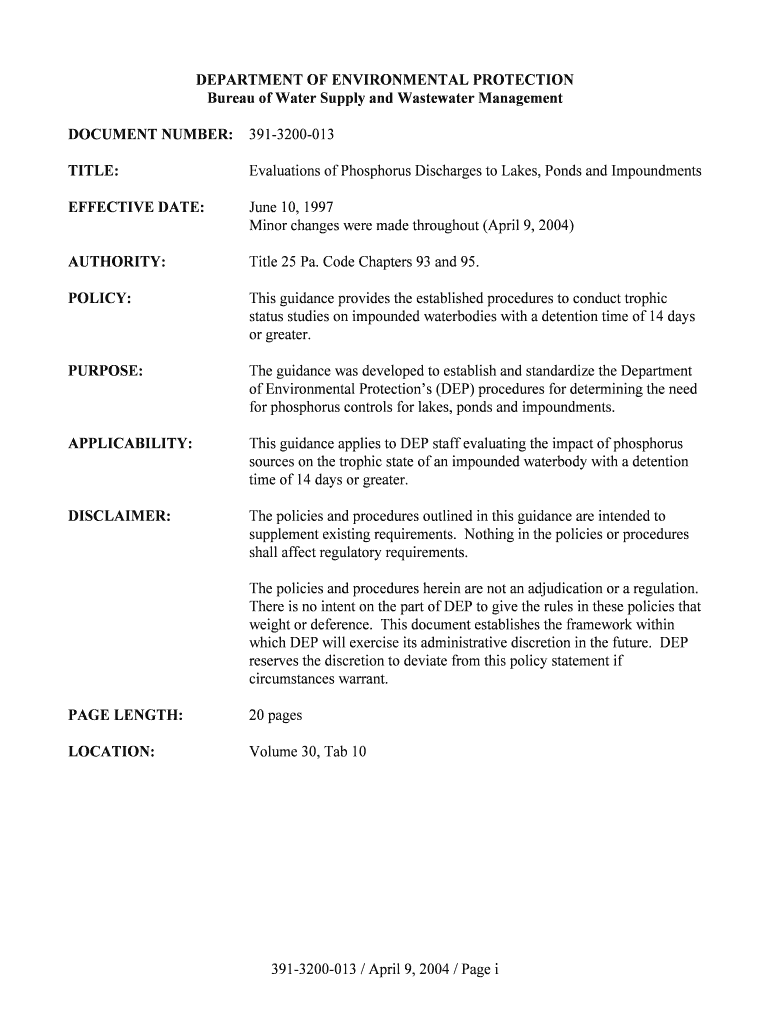 DEPARTMENT OF ENVIRONMENTAL PROTECTION
Bureau of Water Supply and Wastewater Management

DOCUMENT NUMBER: 391-3200-013

TITLE: Evaluations of Phosphorus Discharges to Lakes, Ponds and Impoundments

EFFECTIVE DATE: June 10, 1997
Minor changes were made throughout (April 9, 2004)

AUTHORITY: Title 25 Pa. Code Chapters 93 and 95.

POLICY: This guidance provides the established procedures to conduct trophic status studies on impounded waterbodies with a detention time of 14 days or greater.

PURPOSE: The guidance was developed to establish and standardize the Department of Environmental Protection's (DEP) procedures for determining the need for phosphorus controls for lakes, ponds and impoundments.

APPLICABILITY: This guidance applies to DEP staff evaluating the impact of phosphorus sources on the trophic state of an impounded waterbody with a detention time of 14 days or greater.

DISCLAIMER: The policies and procedures outlined in this guidance are intended to supplement existing requirements. Nothing in the policies or procedures shall affect regulatory requirements.

The policies and procedures herein are not an adjudication or a regulation. There is no intent on the part of DEP to give the rules in these policies that weight or deference. This document establishes the framework within which DEP will exercise its administrative discretion in the future. DEP reserves the discretion to deviate from this policy statement if circumstances warrant.

PAGE LENGTH: 20 pages

LOCATION: Volume 30, Tab 10

391-3200-013 / April 9, 2004 / Page i